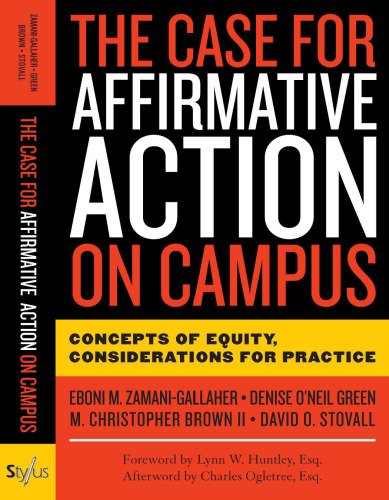 ZAMANI-GALLAHER • GREEN
BROWN • STOVALL

THE CASE FOR AFFIRMATIVE ACTION ON CAMPUS

Stylus

THE CASE FOR
AFFIRMATIVE
ACTION
ON CAMPUS

CONCEPTS OF EQUITY,
CONSIDERATIONS FOR PRACTICE

EBONI M. ZAMANI-GALLAHER • DENISE O'NEIL GREEN
M. CHRISTOPHER BROWN II • DAVID O. STOVALL

Foreword by Lynn W. Huntley, Esq.
Afterword by Charles Ogletree, Esq.